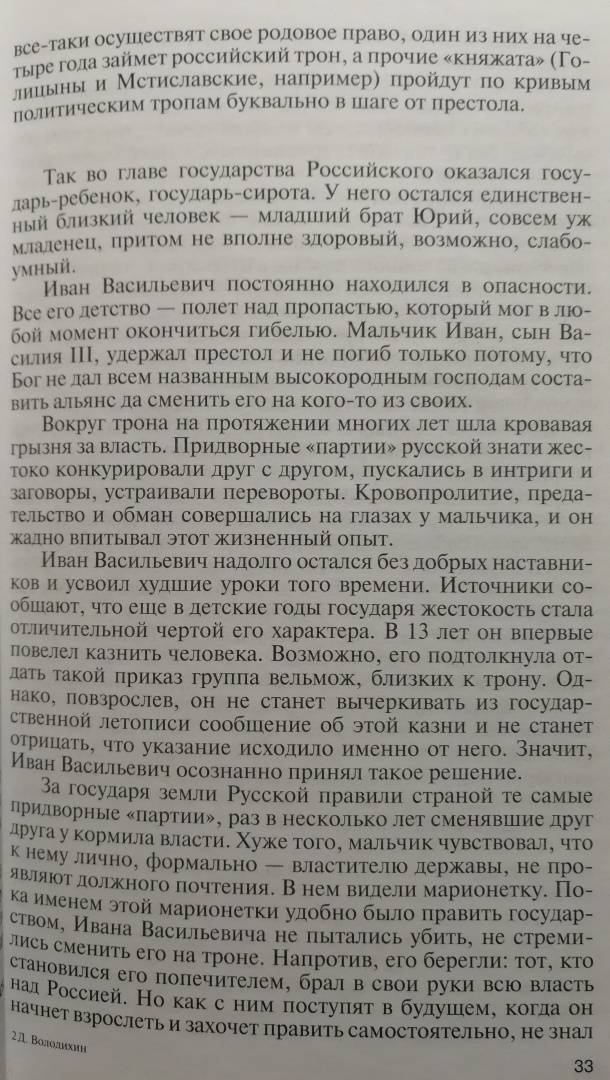 все-таки осуществят свое родовое право, один из них на четыре года займет российский трон, а прочие «княжата» (Голицыны и Мстиславские, например) пройдут по кривым политическим тропам буквально в шаге от престола.

Так во главе государства Российского оказался государь-ребенок, государь-сирота. У него остался единственный близкий человек — младший брат Юрий, совсем уж младенец, притом не вполне здоровый, возможно, слабоумный.

Иван Васильевич постоянно находился в опасности. Все его детство — полет над пропастью, который мог в любой момент окончиться гибелью. Мальчик Иван, сын Василия III, удержал престол и не погиб только потому, что Бог не дал всем названным высокородным господам составить альянс да сменить его на кого-то из своих.

Вокруг трона на протяжении многих лет шла кровавая грызня за власть. Придворные «партии» русской знати жестоко конкурировали друг с другом, пускались в интриги и заговоры, устраивали перевороты. Кровопролитие, предательство и обман совершались на глазах у мальчика, и он жадно впитывал этот жизненный опыт.

Иван Васильевич надолго остался без добрых наставников и усвоил худшие уроки того времени. Источники сообщают, что еще в детские годы государя жестокость стала отличительной чертой его характера. В 13 лет он впервые повелел казнить человека. Возможно, его подтолкнула отдать такой приказ группа вельмож, близких к трону. Однако, повзрослев, он не станет вычеркивать из государственной летописи сообщение об этой казни и не станет отрицать, что указание исходило именно от него. Значит, Иван Васильевич осознанно принял такое решение.

За государя земли Русской правили страной те самые придворные «партии», раз в несколько лет сменявшие друг друга у кормила власти. Хуже того, мальчик чувствовал, что к нему лично, формально — властителю державы, не проявляют должного почтения. В нем видели марионетку. Пока именем этой марионетки удобно было править государством, Ивана Васильевича не пытались убить, не стремились сменить его на троне. Напротив, его берегли: тот, кто становился его попечителем, брал в свои руки всю власть над Россией. Но как с ним поступят в будущем, когда он начнет взрослеть и захочет править самостоятельно, не знал

2Д. Володихин

33